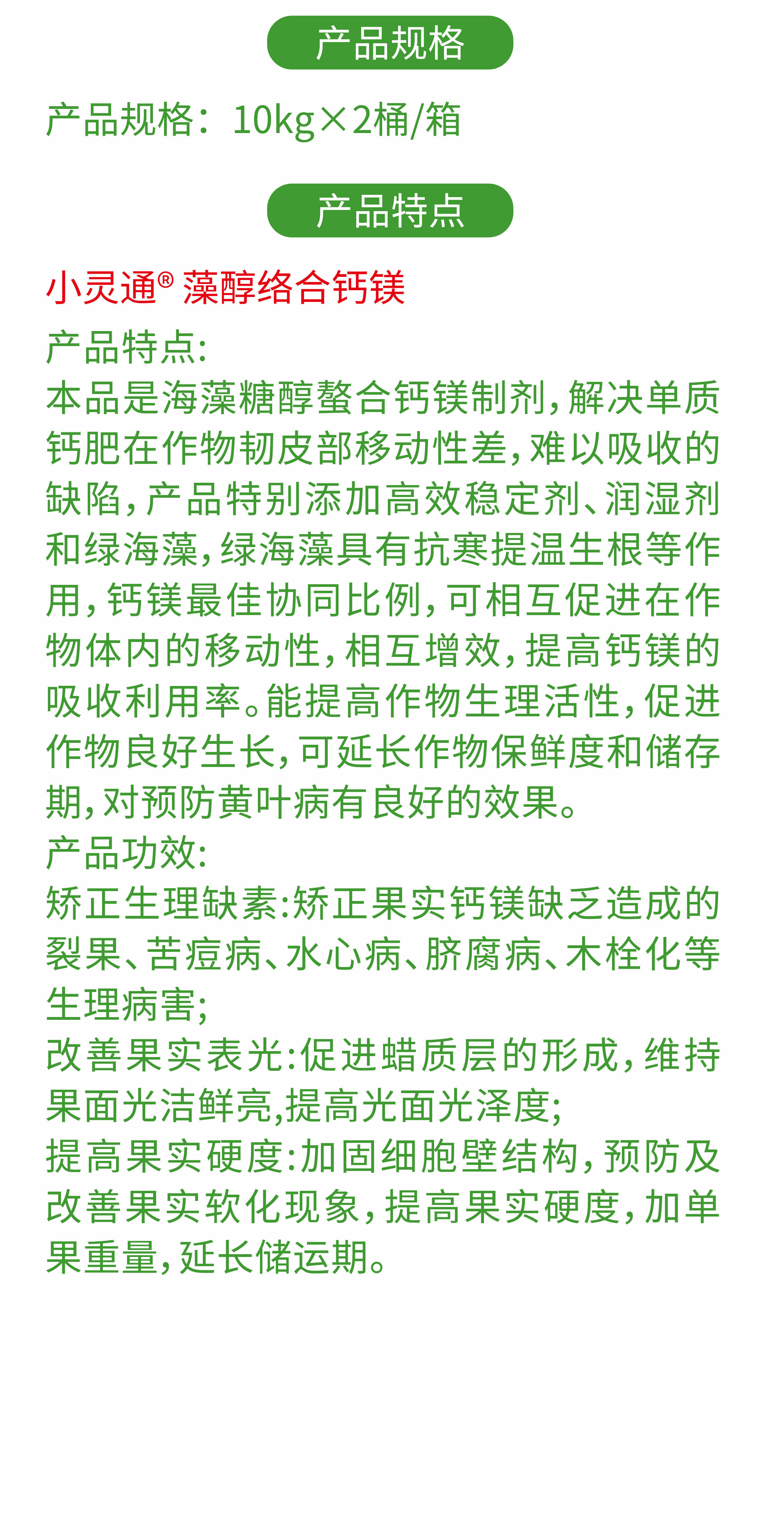 产品规格

产品规格：10kg×2桶/箱

产品特点

小灵通® 藻醇络合钙镁

产品特点:
本品是海藻糖醇螯合钙镁制剂，解决单质钙肥在作物韧皮部移动性差，难以吸收的缺陷，产品特别添加高效稳定剂、润湿剂和绿海藻，绿海藻具有抗寒提温生根等作用，钙镁最佳协同比例，可相互促进在作物体内的移动性，相互增效，提高钙镁的吸收利用率。能提高作物生理活性，促进作物良好生长，可延长作物保鲜度和储存期，对预防黄叶病有良好的效果。
产品功效:
矫正生理缺素:矫正果实钙镁缺乏造成的裂果、苦痘病、水心病、脐腐病、木栓化等生理病害;
改善果实表光:促进蜡质层的形成，维持果面光洁鲜亮,提高光面光泽度;
提高果实硬度:加固细胞壁结构，预防及改善果实软化现象，提高果实硬度，加单果重量，延长储运期。